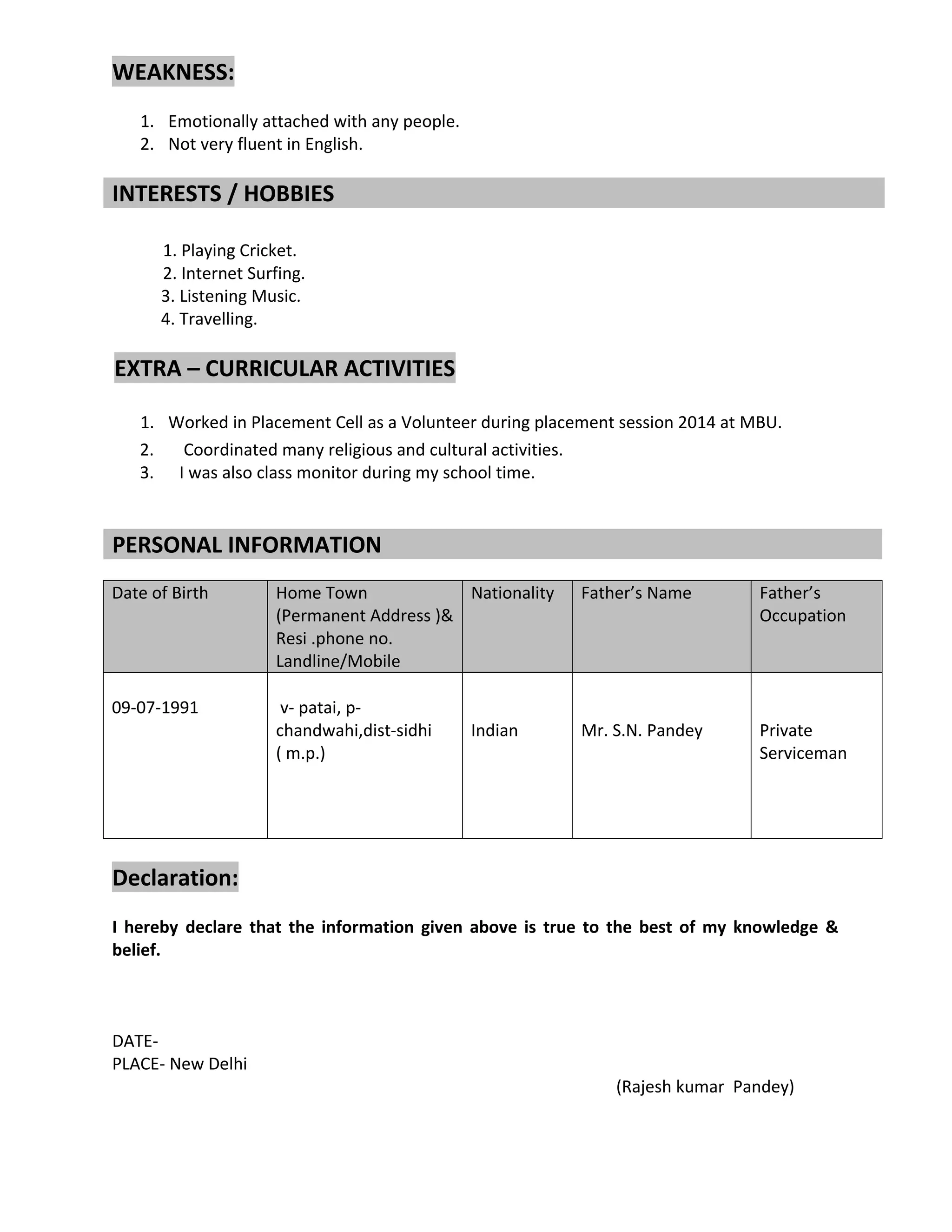 WEAKNESS:

1. Emotionally attached with any people.
2. Not very fluent in English.

INTERESTS / HOBBIES

1. Playing Cricket.
2. Internet Surfing.
3. Listening Music.
4. Travelling.

EXTRA – CURRICULAR ACTIVITIES

1. Worked in Placement Cell as a Volunteer during placement session 2014 at MBU.
2. Coordinated many religious and cultural activities.
3. I was also class monitor during my school time.

PERSONAL INFORMATION

| Date of Birth | Home Town (Permanent Address )& Resi .phone no. Landline/Mobile | Nationality | Father's Name | Father's Occupation |
|---|---|---|---|---|
| 09-07-1991 | v- patai, p-chandwahi,dist-sidhi ( m.p.) | Indian | Mr. S.N. Pandey | Private Serviceman |

Declaration:

I hereby declare that the information given above is true to the best of my knowledge & belief.

DATE-
PLACE- New Delhi

(Rajesh kumar Pandey)